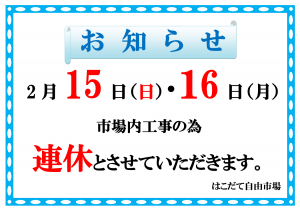 お知らせ

2月15日(日)・16日(月)

市場内工事の為

連休とさせていただきます。

はこだて自由市場